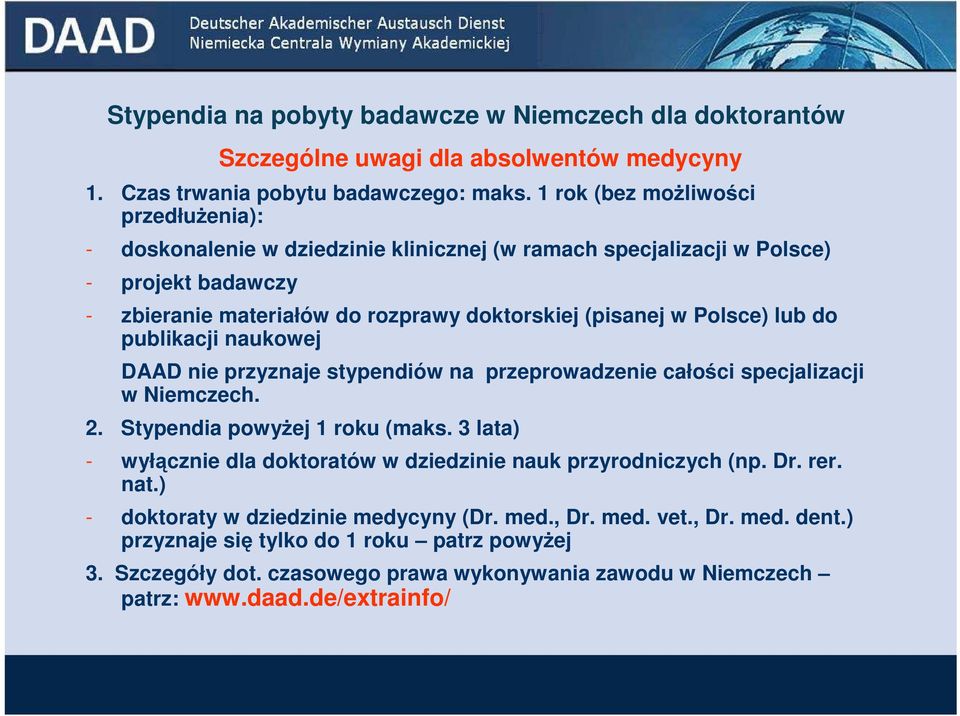 DAAD Deutscher Akademischer Austausch Dienst
Niemiecka Centrala Wymiany Akademickiej

Stypendia na pobyty badawcze w Niemczech dla doktorantów

Szczególne uwagi dla absolwentów medycyny

1. Czas trwania pobytu badawczego: maks. 1 rok (bez możliwości przedłużenia):

- doskonalenie w dziedzinie klinicznej (w ramach specjalizacji w Polsce)

- projekt badawczy

- zbieranie materiałów do rozprawy doktorskiej (pisanej w Polsce) lub do publikacji naukowej

DAAD nie przyznaje stypendiów na przeprowadzenie całości specjalizacji w Niemczech.

2. Stypendia powyżej 1 roku (maks. 3 lata)

- wyłącznie dla doktoratów w dziedzinie nauk przyrodniczych (np. Dr. rer. nat.)

- doktoraty w dziedzinie medycyny (Dr. med., Dr. med. vet., Dr. med. dent.) przyznaje się tylko do 1 roku – patrz powyżej

3. Szczegóły dot. czasowego prawa wykonywania zawodu w Niemczech – patrz: www.daad.de/extrainfo/